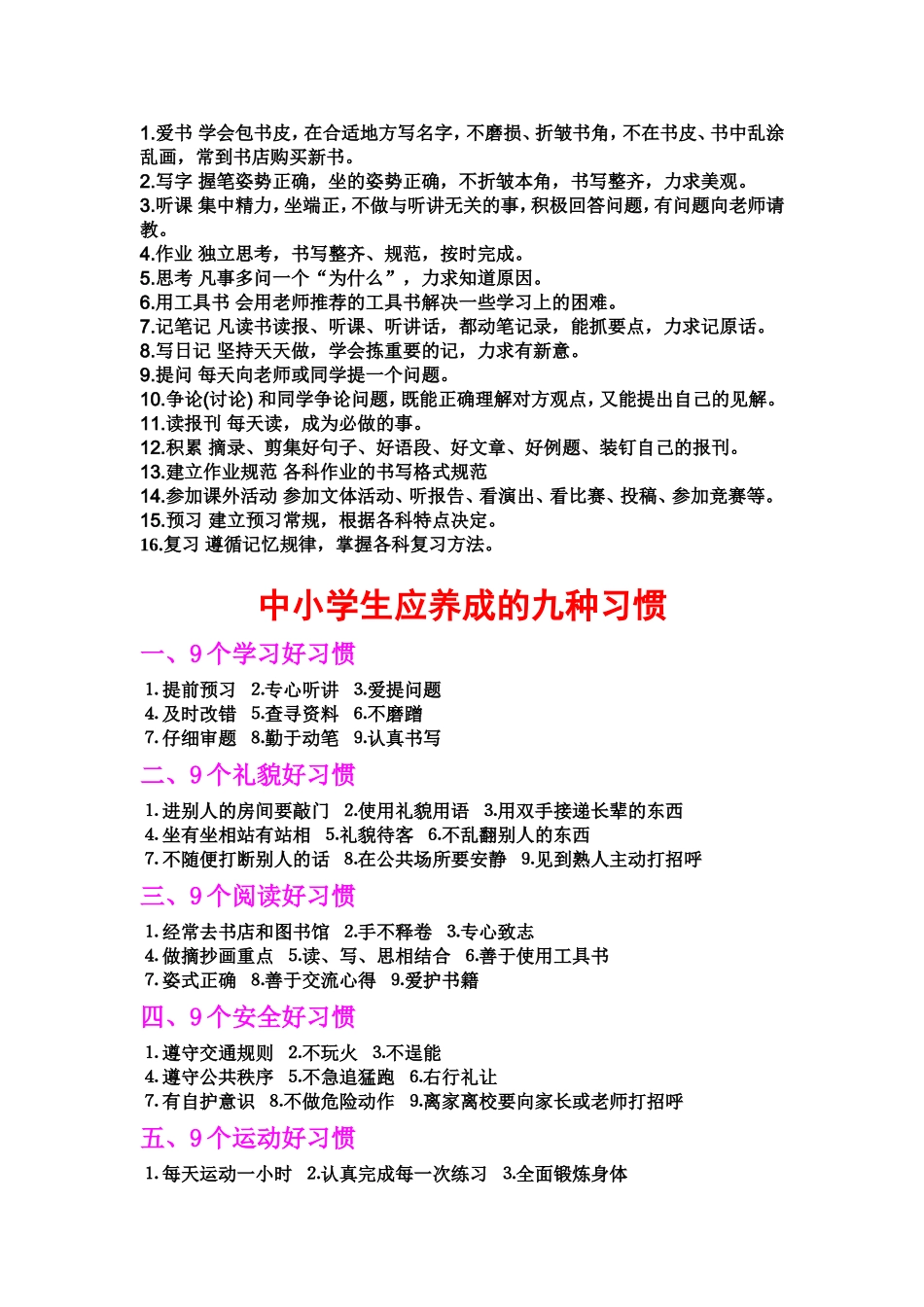 1.爱书 学会包书皮，在合适地方写名字，不磨损、折皱书角，不在书皮、书中乱涂乱画，常到书店购买新书。
2.写字 握笔姿势正确，坐的姿势正确，不折皱本角，书写整齐，力求美观。
3.听课 集中精力，坐端正，不做与听讲无关的事，积极回答问题，有问题向老师请教。
4.作业 独立思考，书写整齐、规范，按时完成。
5.思考 凡事多问一个“为什么”，力求知道原因。
6.用工具书 会用老师推荐的工具书解决一些学习上的困难。
7.记笔记 凡读书读报、听课、听讲话，都动笔记录，能抓要点，力求记原话。
8.写日记 坚持天天做，学会拣重要的记，力求有新意。
9.提问 每天向老师或同学提一个问题。
10.争论(讨论) 和同学争论问题，既能正确理解对方观点，又能提出自己的见解。
11.读报刊 每天读，成为必做的事。
12.积累 摘录、剪集好句子、好语段、好文章、好例题、装钉自己的报刊。
13.建立作业规范 各科作业的书写格式规范
14.参加课外活动 参加文体活动、听报告、看演出、看比赛、投稿、参加竞赛等。
15.预习 建立预习常规，根据各科特点决定。
16.复习 遵循记忆规律，掌握各科复习方法。

中小学生应养成的九种习惯

一、9个学习好习惯
1.提前预习 2.专心听讲 3.爱提问题
4.及时改错 5.查寻资料 6.不磨蹭
7.仔细审题 8.勤于动笔 9.认真书写

二、9个礼貌好习惯
1.进别人的房间要敲门 2.使用礼貌用语 3.用双手接递长辈的东西
4.坐有坐相站有站相 5.礼貌待客 6.不乱翻别人的东西
7.不随便打断别人的话 8.在公共场所要安静 9.见到熟人主动打招呼

三、9个阅读好习惯
1.经常去书店和图书馆 2.手不释卷 3.专心致志
4.做摘抄画重点 5.读、写、思相结合 6.善于使用工具书
7.姿式正确 8.善于交流心得 9.爱护书籍

四、9个安全好习惯
1.遵守交通规则 2.不玩火 3.不逞能
4.遵守公共秩序 5.不急追猛跑 6.右行礼让
7.有自护意识 8.不做危险动作 9.离家离校要向家长或老师打招呼

五、9个运动好习惯
1.每天运动一小时 2.认真完成每一次练习 3.全面锻炼身体